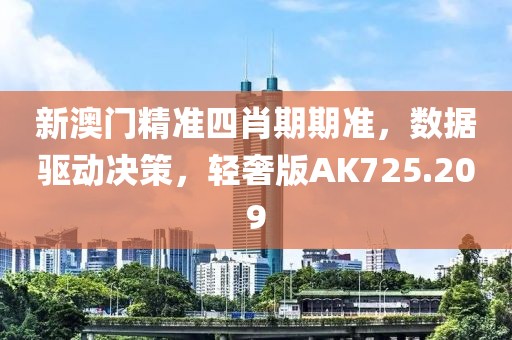 新澳门精准四肖期期准，数据驱动决策，轻奢版AK725.209